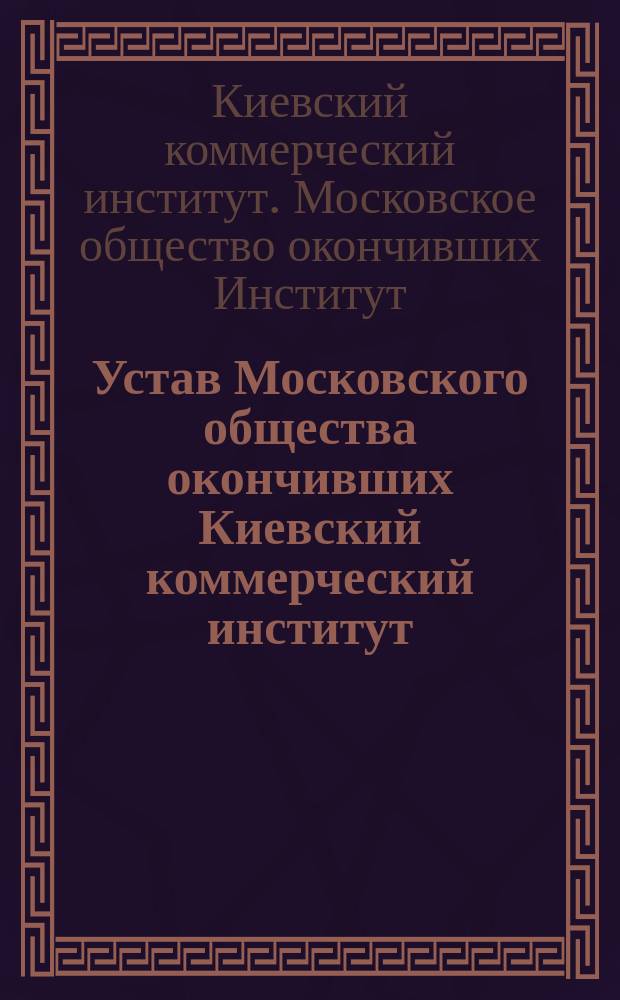 Киевский коммерческий институт. Московское общество окончивших Институт

Устав Московского общества окончивших Киевский коммерческий институт